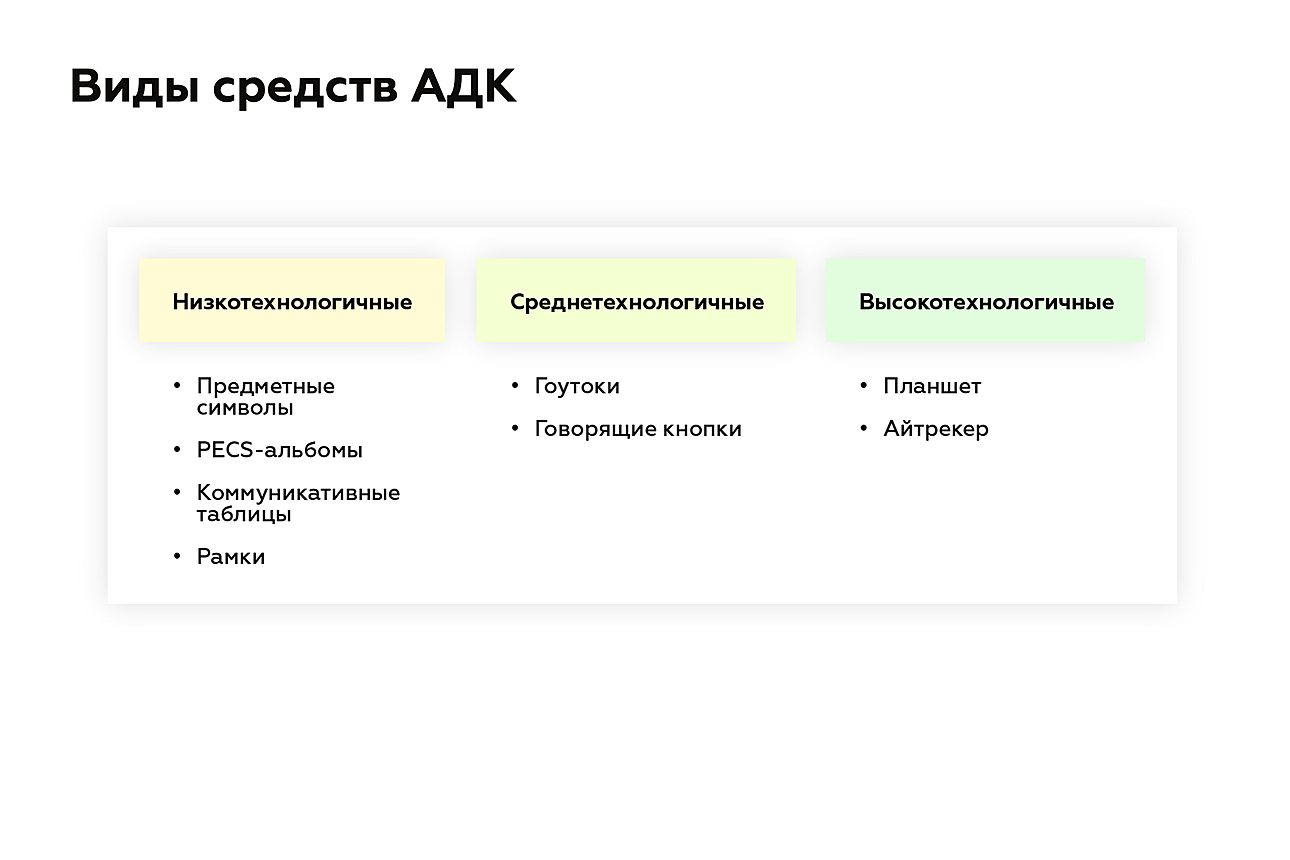 Виды средств АДК

Низкотехнологичные

• Предметные символы
• PECS-альбомы
• Коммуникативные таблицы
• Рамки

Среднетехнологичные

• Гоутоки
• Говорящие кнопки

Высокотехнологичные

• Планшет
• Айтрекер